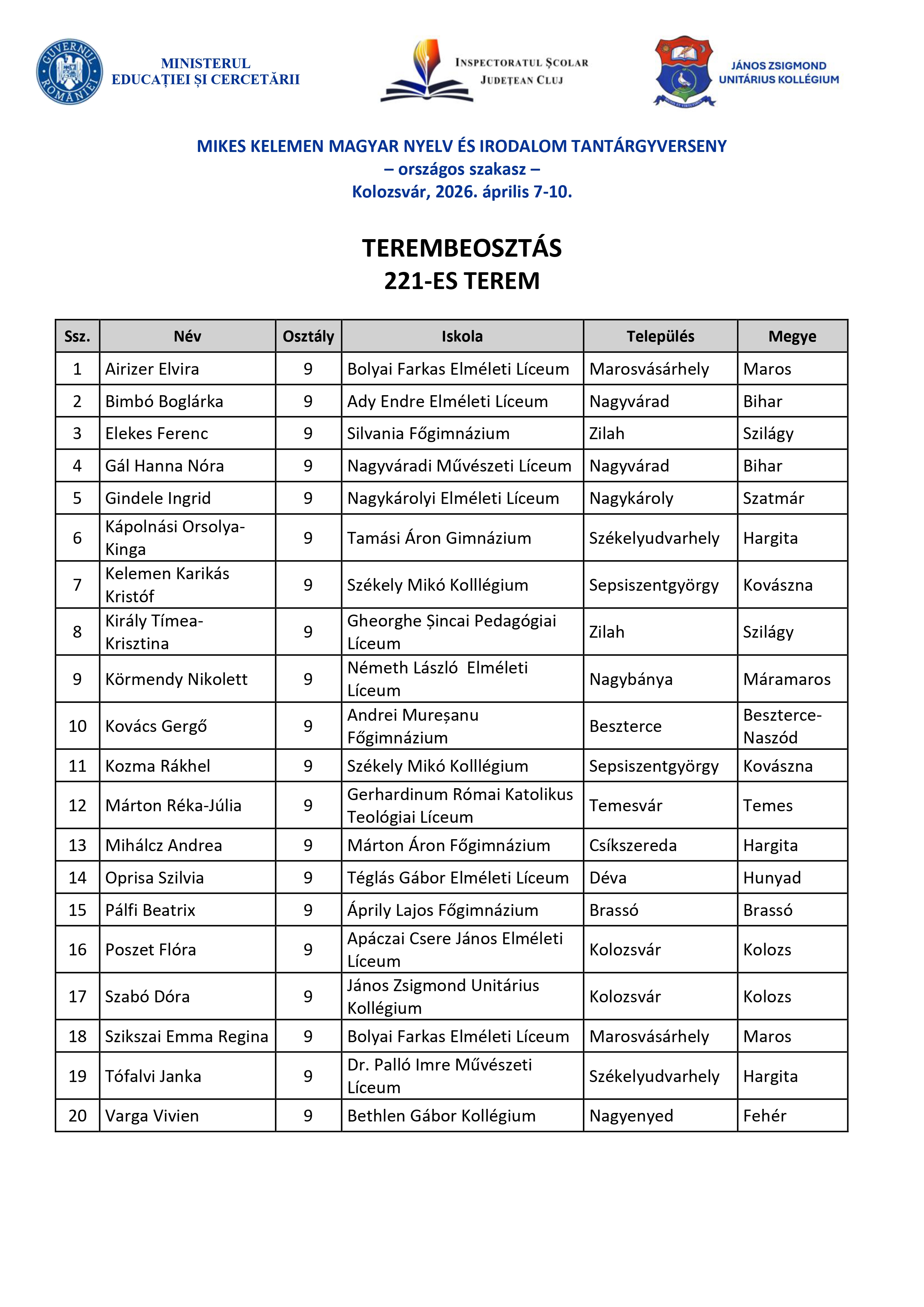 GUVERNUL ROMÂNIEI
MINISTERUL
EDUCAȚIEI ȘI CERCETĂRII

INSPECTORATUL ȘCOLAR
JUDEȚEAN CLUJ

JÁNOS ZSIGMOND
UNITÁRIUS KOLLÉGIUM

MIKES KELEMEN MAGYAR NYELV ÉS IRODALOM TANTÁRGYVERSENY
– országos szakasz –
Kolozsvár, 2026. április 7-10.

TEREMBEOSZTÁS
221-ES TEREM

| Ssz. | Név | Osztály | Iskola | Település | Megye |
|---|---|---|---|---|---|
| 1 | Airizer Elvira | 9 | Bolyai Farkas Elméleti Líceum | Marosvásárhely | Maros |
| 2 | Bimbó Boglárka | 9 | Ady Endre Elméleti Líceum | Nagyvárad | Bihar |
| 3 | Elekes Ferenc | 9 | Silvania Főgimnázium | Zilah | Szilágy |
| 4 | Gál Hanna Nóra | 9 | Nagyváradi Művészeti Líceum | Nagyvárad | Bihar |
| 5 | Gindele Ingrid | 9 | Nagykárolyi Elméleti Líceum | Nagykároly | Szatmár |
| 6 | Kápolnási Orsolya-Kinga | 9 | Tamási Áron Gimnázium | Székelyudvarhely | Hargita |
| 7 | Kelemen Karikás Kristóf | 9 | Székely Mikó Kolllégium | Sepsiszentgyörgy | Kovászna |
| 8 | Király Tímea-Krisztina | 9 | Gheorghe Șincai Pedagógiai Líceum | Zilah | Szilágy |
| 9 | Körmendy Nikolett | 9 | Németh László Elméleti Líceum | Nagybánya | Máramaros |
| 10 | Kovács Gergő | 9 | Andrei Mureșanu Főgimnázium | Beszterce | Beszterce-Naszód |
| 11 | Kozma Rákhel | 9 | Székely Mikó Kolllégium | Sepsiszentgyörgy | Kovászna |
| 12 | Márton Réka-Júlia | 9 | Gerhardinum Római Katolikus Teológiai Líceum | Temesvár | Temes |
| 13 | Mihálcz Andrea | 9 | Márton Áron Főgimnázium | Csíkszereda | Hargita |
| 14 | Oprisa Szilvia | 9 | Téglás Gábor Elméleti Líceum | Déva | Hunyad |
| 15 | Pálfi Beatrix | 9 | Áprily Lajos Főgimnázium | Brassó | Brassó |
| 16 | Poszet Flóra | 9 | Apáczai Csere János Elméleti Líceum | Kolozsvár | Kolozs |
| 17 | Szabó Dóra | 9 | János Zsigmond Unitárius Kollégium | Kolozsvár | Kolozs |
| 18 | Szikszai Emma Regina | 9 | Bolyai Farkas Elméleti Líceum | Marosvásárhely | Maros |
| 19 | Tófalvi Janka | 9 | Dr. Palló Imre Művészeti Líceum | Székelyudvarhely | Hargita |
| 20 | Varga Vivien | 9 | Bethlen Gábor Kollégium | Nagyenyed | Fehér |